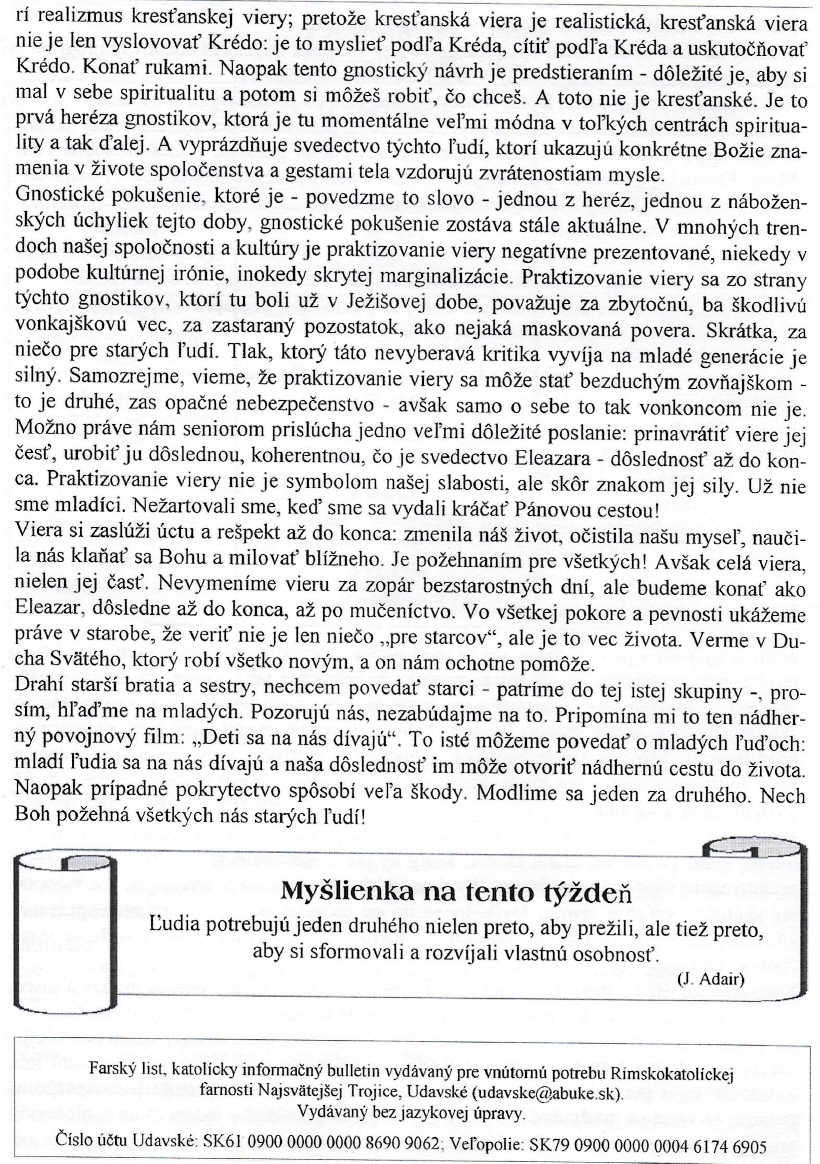 rí realizmus kresťanskej viery; pretože kresťanská viera je realistická, kresťanská viera nie je len vyslovovať Krédo: je to myslieť podľa Kréda, cítiť podľa Kréda a uskutočňovať Krédo. Konať rukami. Naopak tento gnostický návrh je predstieraním - dôležité je, aby si mal v sebe spiritualitu a potom si môžeš robiť, čo chceš. A toto nie je kresťanské. Je to prvá heréza gnostikov, ktorá je tu momentálne veľmi módna v toľkých centrách spirituality a tak ďalej. A vyprázdňuje svedectvo týchto ľudí, ktorí ukazujú konkrétne Božie znamenia v živote spoločenstva a gestami tela vzdorujú zvrátenostiam mysle.
Gnostické pokušenie, ktoré je - povedzme to slovo - jednou z heréz, jednou z náboženských úchyliek tejto doby, gnostické pokušenie zostáva stále aktuálne. V mnohých trendoch našej spoločnosti a kultúry je praktizovanie viery negatívne prezentované, niekedy v podobe kultúrnej irónie, inokedy skrytej marginalizácie. Praktizovanie viery sa zo strany týchto gnostikov, ktorí tu boli už v Ježišovej dobe, považuje za zbytočnú, ba škodlivú vonkajškovú vec, za zastaraný pozostatok, ako nejaká maskovaná povera. Skrátka, za niečo pre starých ľudí. Tlak, ktorý táto nevyberavá kritika vyvíja na mladé generácie je silný. Samozrejme, vieme, že praktizovanie viery sa môže stať bezduchým zovňajškom - to je druhé, zas opačné nebezpečenstvo - avšak samo o sebe to tak vonkoncom nie je. Možno práve nám seniorom prislúcha jedno veľmi dôležité poslanie: prinavrátiť viere jej česť, urobiť ju dôslednou, koherentnou, čo je svedectvo Eleazara - dôslednosť až do konca. Praktizovanie viery nie je symbolom našej slabosti, ale skôr znakom jej sily. Už nie sme mladíci. Nežartovali sme, keď sme sa vydali kráčať Pánovou cestou!
Viera si zaslúži úctu a rešpekt až do konca: zmenila náš život, očistila našu myseľ, naučila nás klaňať sa Bohu a milovať blížneho. Je požehnaním pre všetkých! Avšak celá viera, nielen jej časť. Nevymeníme vieru za zopár bezstarostných dní, ale budeme konať ako Eleazar, dôsledne až do konca, až po mučeníctvo. Vo všetkej pokore a pevnosti ukážeme práve v starobe, že veriť nie je len niečo „pre starcov", ale je to vec života. Verme v Ducha Svätého, ktorý robí všetko novým, a on nám ochotne pomôže.
Drahí starší bratia a sestry, nechcem povedať starci - patríme do tej istej skupiny -, prosím, hľaďme na mladých. Pozorujú nás, nezabúdajme na to. Pripomína mi to ten nádherný povojnový film: „Deti sa na nás dívajú". To isté môžeme povedať o mladých ľuďoch: mladí ľudia sa na nás dívajú a naša dôslednosť im môže otvoriť nádhernú cestu do života. Naopak prípadné pokrytectvo spôsobí veľa škody. Modlime sa jeden za druhého. Nech Boh požehná všetkých nás starých ľudí!

Myšlienka na tento týždeň
Ľudia potrebujú jeden druhého nielen preto, aby prežili, ale tiež preto, aby si sformovali a rozvíjali vlastnú osobnosť.
(J. Adair)

Farský list, katolícky informačný bulletin vydávaný pre vnútornú potrebu Rímskokatolíckej farnosti Najsvätejšej Trojice, Udavské (udavske@abuke.sk).
Vydávaný bez jazykovej úpravy.
Číslo účtu Udavské: SK61 0900 0000 0000 8690 9062; Veľopolie: SK79 0900 0000 0004 6174 6905